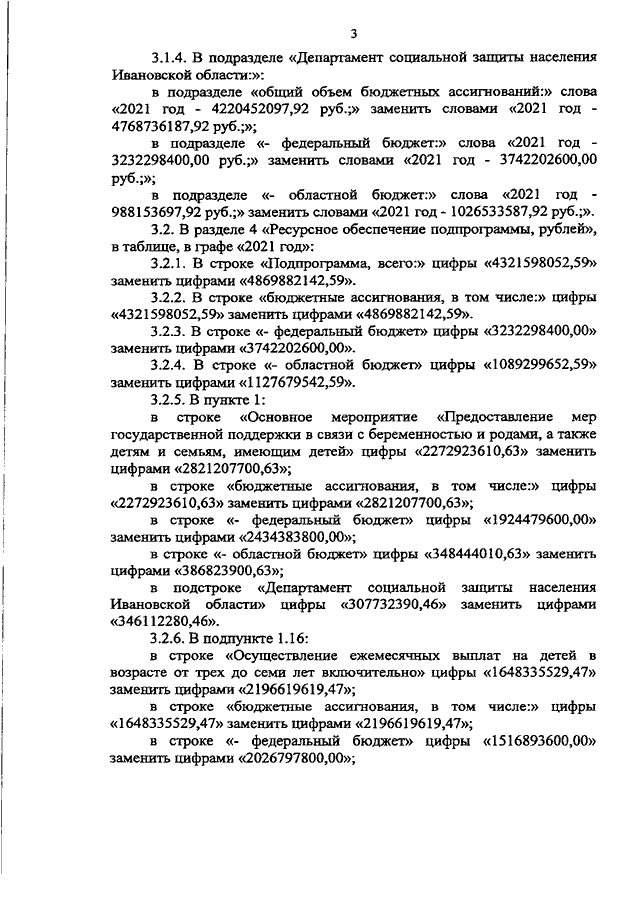 3

3.1.4. В подразделе «Департамент социальной защиты населения Ивановской области:»:

в подразделе «общий объем бюджетных ассигнований:» слова «2021 год - 4220452097,92 руб.;» заменить словами «2021 год - 4768736187,92 руб.;»;

в подразделе «- федеральный бюджет:» слова «2021 год - 3232298400,00 руб.;» заменить словами «2021 год - 3742202600,00 руб.;»;

в подразделе «- областной бюджет:» слова «2021 год - 988153697,92 руб.;» заменить словами «2021 год - 1026533587,92 руб.;».

3.2. В разделе 4 «Ресурсное обеспечение подпрограммы, рублей», в таблице, в графе «2021 год»:

3.2.1. В строке «Подпрограмма, всего:» цифры «4321598052,59» заменить цифрами «4869882142,59».

3.2.2. В строке «бюджетные ассигнования, в том числе:» цифры «4321598052,59» заменить цифрами «4869882142,59».

3.2.3. В строке «- федеральный бюджет» цифры «3232298400,00» заменить цифрами «3742202600,00».

3.2.4. В строке «- областной бюджет» цифры «1089299652,59» заменить цифрами «1127679542,59».

3.2.5. В пункте 1:

в строке «Основное мероприятие «Предоставление мер государственной поддержки в связи с беременностью и родами, а также детям и семьям, имеющим детей» цифры «2272923610,63» заменить цифрами «2821207700,63»;

в строке «бюджетные ассигнования, в том числе:» цифры «2272923610,63» заменить цифрами «2821207700,63»;

в строке «- федеральный бюджет» цифры «1924479600,00» заменить цифрами «2434383800,00»;

в строке «- областной бюджет» цифры «348444010,63» заменить цифрами «386823900,63»;

в подстроке «Департамент социальной защиты населения Ивановской области» цифры «307732390,46» заменить цифрами «346112280,46».

3.2.6. В подпункте 1.16:

в строке «Осуществление ежемесячных выплат на детей в возрасте от трех до семи лет включительно» цифры «1648335529,47» заменить цифрами «2196619619,47»;

в строке «бюджетные ассигнования, в том числе:» цифры «1648335529,47» заменить цифрами «2196619619,47»;

в строке «- федеральный бюджет» цифры «1516893600,00» заменить цифрами «2026797800,00»;